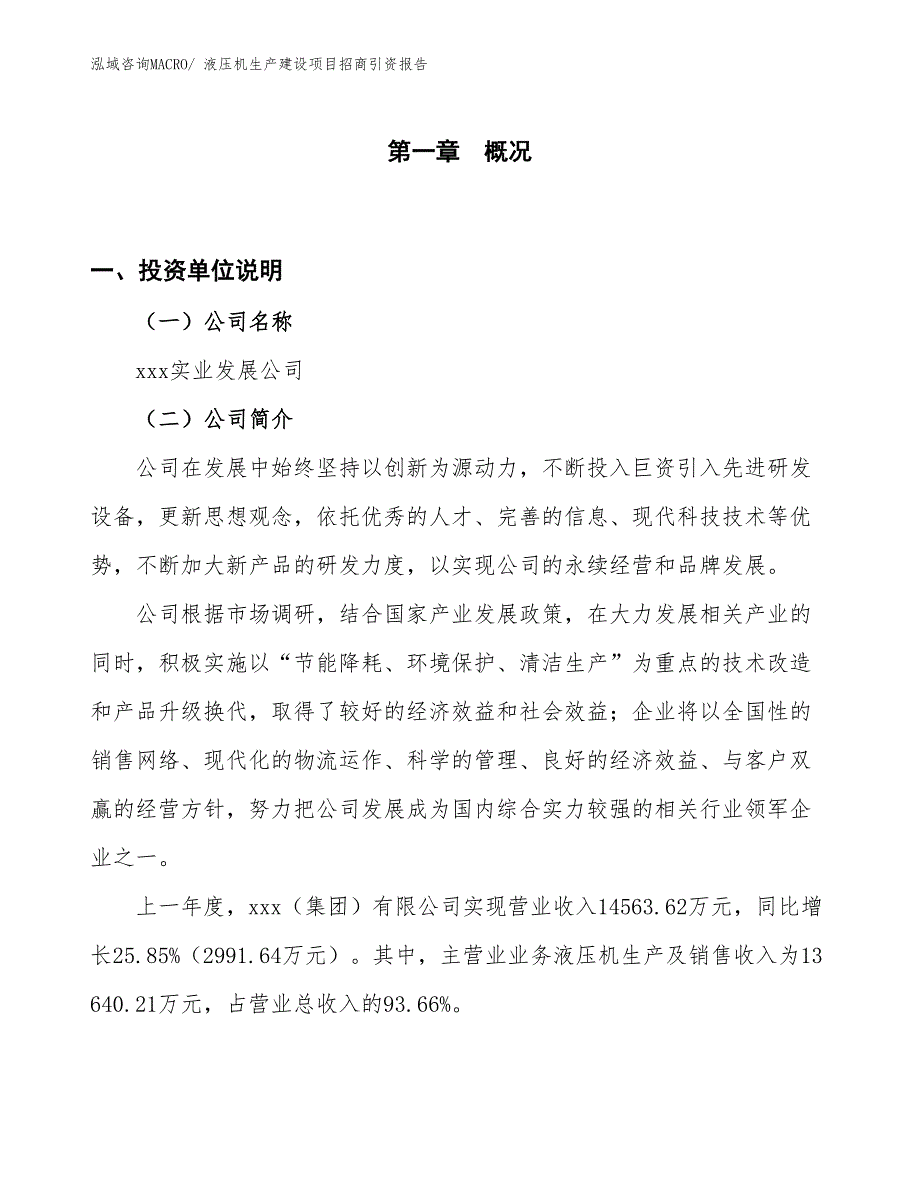 泓域咨询MACRO/ 液压机生产建设项目招商引资报告

第一章 概况

一、投资单位说明

（一）公司名称

xxx实业发展公司

（二）公司简介

公司在发展中始终坚持以创新为源动力，不断投入巨资引入先进研发设备，更新思想观念，依托优秀的人才、完善的信息、现代科技技术等优势，不断加大新产品的研发力度，以实现公司的永续经营和品牌发展。

公司根据市场调研，结合国家产业发展政策，在大力发展相关产业的同时，积极实施以“节能降耗、环境保护、清洁生产”为重点的技术改造和产品升级换代，取得了较好的经济效益和社会效益；企业将以全国性的销售网络、现代化的物流运作、科学的管理、良好的经济效益、与客户双赢的经营方针，努力把公司发展成为国内综合实力较强的相关行业领军企业之一。

上一年度，xxx（集团）有限公司实现营业收入14563.62万元，同比增长25.85%（2991.64万元）。其中，主营业业务液压机生产及销售收入为13640.21万元，占营业总收入的93.66%。